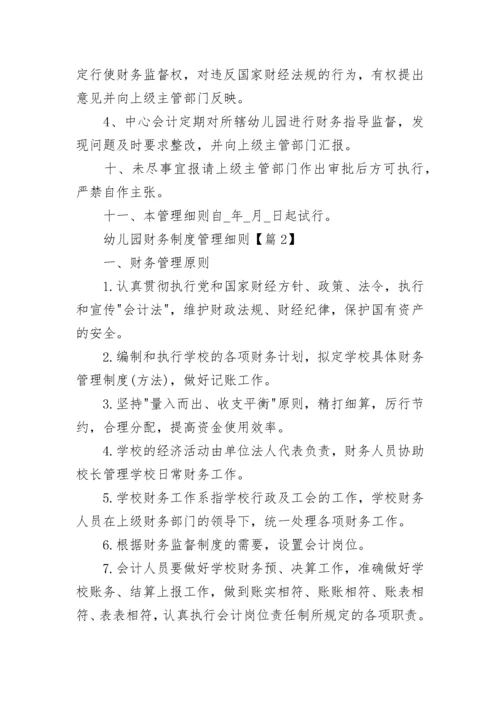 定行使财务监督权，对违反国家财经法规的行为，有权提出意见并向上级主管部门反映。

4、中心会计定期对所辖幼儿园进行财务指导监督，发现问题及时要求整改，并向上级主管部门汇报。

十、未尽事宜报请上级主管部门作出审批后方可执行，严禁自作主张。

十一、本管理细则自_年_月_日起试行。

幼儿园财务制度管理细则【篇2】

一、财务管理原则

1.认真贯彻执行党和国家财经方针、政策、法令，执行和宣传"会计法"，维护财政法规、财经纪律，保护国有资产的安全。

2.编制和执行学校的各项财务计划，拟定学校具体财务管理制度(方法)，做好记账工作。

3.坚持"量入而出、收支平衡"原则，精打细算，厉行节约，合理分配，提高资金使用效率。

4.学校的经济活动由单位法人代表负责，财务人员协助校长管理学校日常财务工作。

5.学校财务工作系指学校行政及工会的工作，学校财务人员在上级财务部门的领导下，统一处理各项财务工作。

6.根据财务监督制度的需要，设置会计岗位。

7.会计人员要做好学校财务预、决算工作，准确做好学校账务、结算上报工作，做到账实相符、账账相符、账表相符、表表相符，认真执行会计岗位责任制所规定的各项职责。